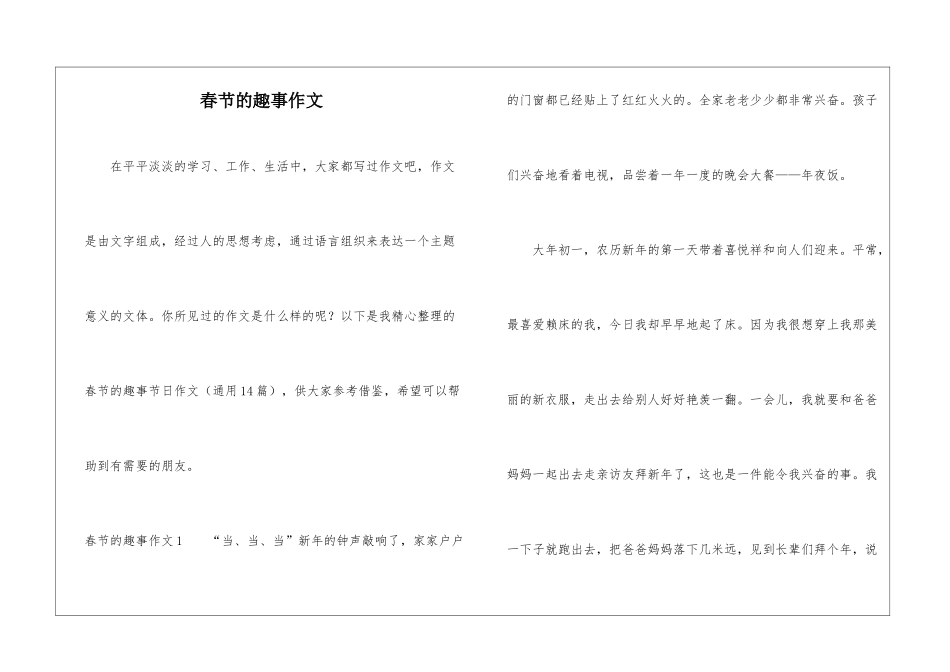 春节的趣事作文

在平平淡淡的学习、工作、生活中，大家都写过作文吧，作文是由文字组成，经过人的思想考虑，通过语言组织来表达一个主题意义的文体。你所见过的作文是什么样的呢？以下是我精心整理的春节的趣事节日作文（通用14篇），供大家参考借鉴，希望可以帮助到有需要的朋友。

春节的趣事作文1　　“当、当、当”新年的钟声敲响了，家家户户的门窗都已经贴上了红红火火的。全家老老少少都非常兴奋。孩子们兴奋地看着电视，品尝着一年一度的晚会大餐——年夜饭。

大年初一，农历新年的第一天带着喜悦祥和向人们迎来。平常，最喜爱赖床的我，今日我却早早地起了床。因为我很想穿上我那美丽的新衣服，走出去给别人好好艳羡一翻。一会儿，我就要和爸爸妈妈一起出去走亲访友拜新年了，这也是一件能令我兴奋的事。我一下子就跑出去，把爸爸妈妈落下几米远，见到长辈们拜个年，说